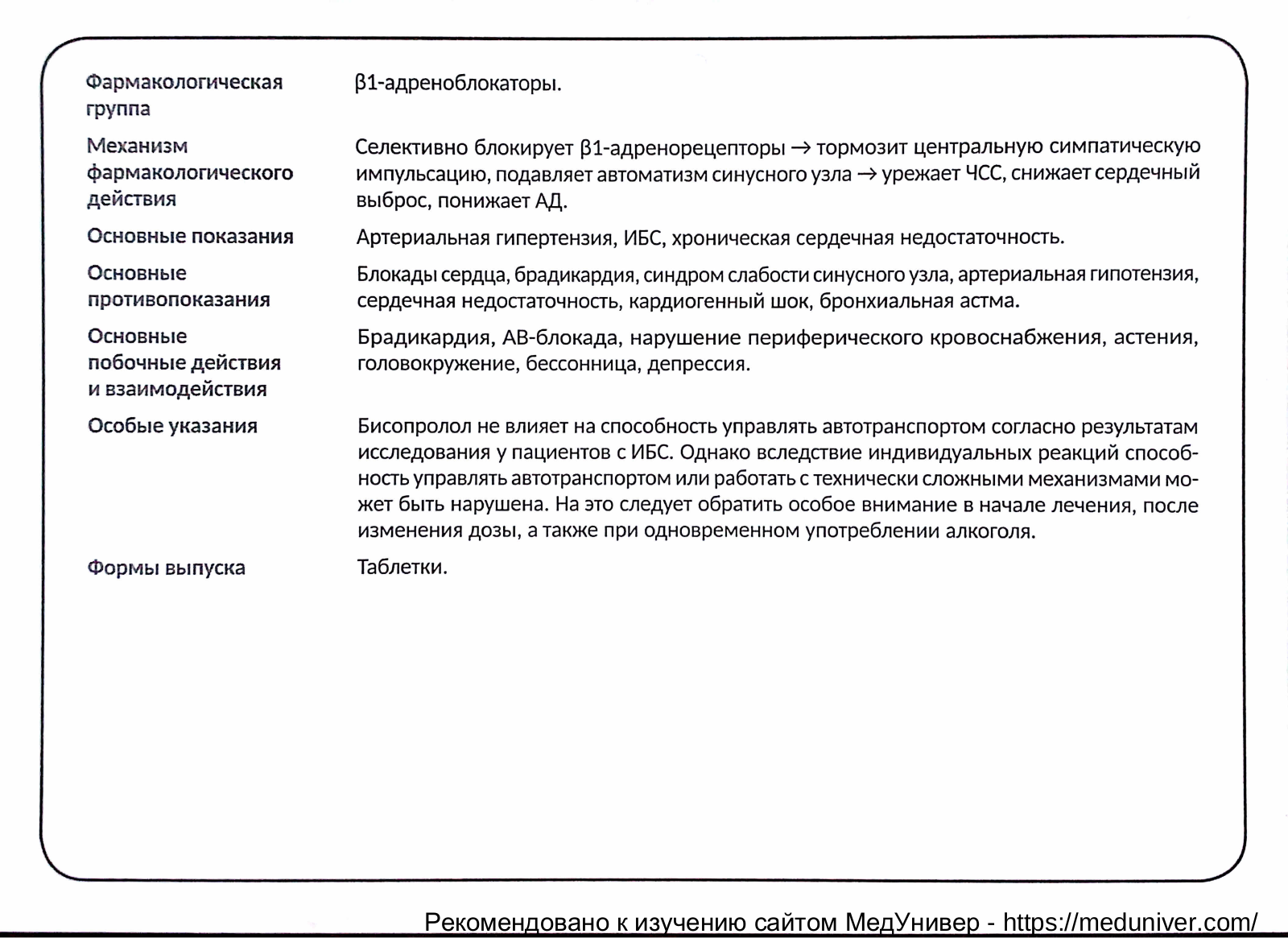 | | |
|---|---|
| Фармакологическая группа | β1-адреноблокаторы. |
| Механизм фармакологического действия | Селективно блокирует β1-адренорецепторы → тормозит центральную симпатическую импульсацию, подавляет автоматизм синусного узла → урежает ЧСС, снижает сердечный выброс, понижает АД. |
| Основные показания | Артериальная гипертензия, ИБС, хроническая сердечная недостаточность. |
| Основные противопоказания | Блокады сердца, брадикардия, синдром слабости синусного узла, артериальная гипотензия, сердечная недостаточность, кардиогенный шок, бронхиальная астма. |
| Основные побочные действия и взаимодействия | Брадикардия, АВ-блокада, нарушение периферического кровоснабжения, астения, головокружение, бессонница, депрессия. |
| Особые указания | Бисопролол не влияет на способность управлять автотранспортом согласно результатам исследования у пациентов с ИБС. Однако вследствие индивидуальных реакций способность управлять автотранспортом или работать с технически сложными механизмами может быть нарушена. На это следует обратить особое внимание в начале лечения, после изменения дозы, а также при одновременном употреблении алкоголя. |
| Формы выпуска | Таблетки. |

Рекомендовано к изучению сайтом МедУнивер - https://meduniver.com/